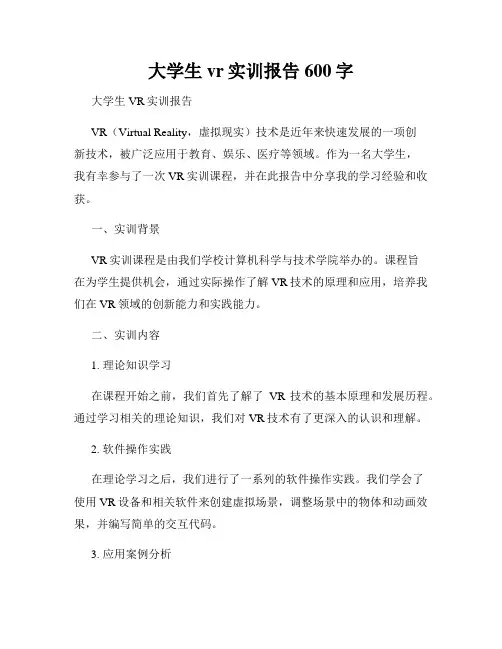 大学生 vr 实训报告 600 字

大学生 VR 实训报告

VR（Virtual Reality，虚拟现实）技术是近年来快速发展的一项创新技术，被广泛应用于教育、娱乐、医疗等领域。作为一名大学生，我有幸参与了一次 VR 实训课程，并在此报告中分享我的学习经验和收获。

一、实训背景

VR 实训课程是由我们学校计算机科学与技术学院举办的。课程旨在为学生提供机会，通过实际操作了解 VR 技术的原理和应用，培养我们在 VR 领域的创新能力和实践能力。

二、实训内容

1. 理论知识学习

在课程开始之前，我们首先了解了 VR 技术的基本原理和发展历程。通过学习相关的理论知识，我们对 VR 技术有了更深入的认识和理解。

2. 软件操作实践

在理论学习之后，我们进行了一系列的软件操作实践。我们学会了使用 VR 设备和相关软件来创建虚拟场景，调整场景中的物体和动画效果，并编写简单的交互代码。

3. 应用案例分析